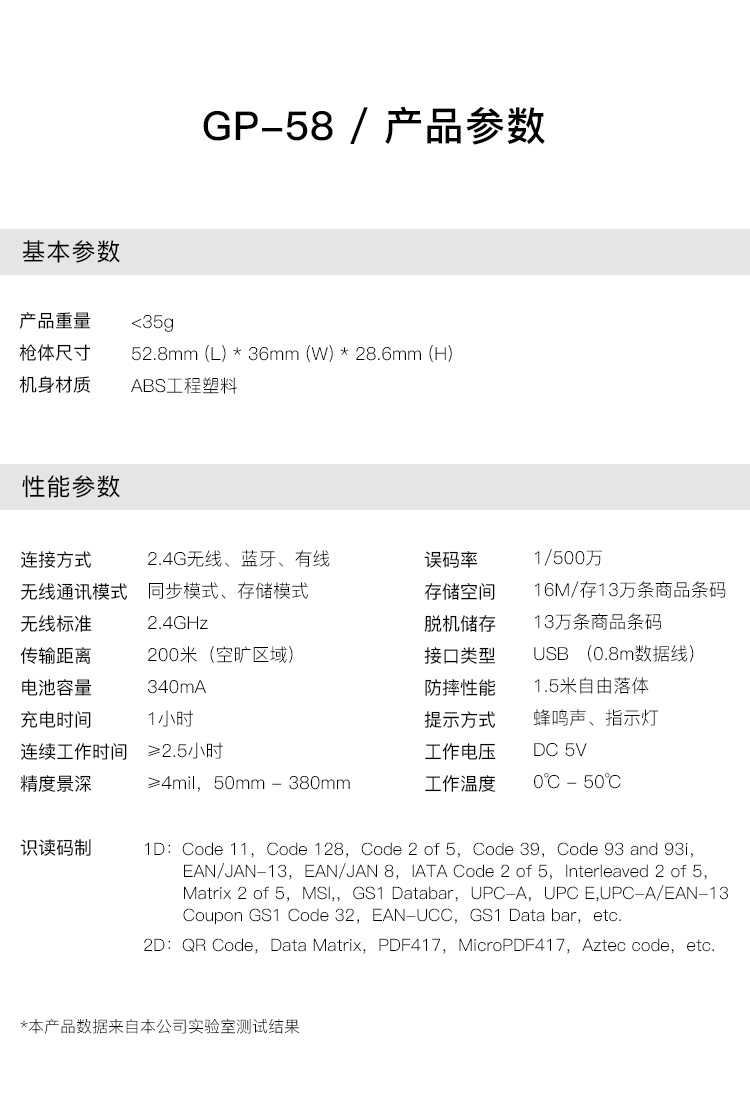 GP-58 / 产品参数

基本参数

产品重量 <35g
枪体尺寸 52.8mm (L) * 36mm (W) * 28.6mm (H)
机身材质 ABS工程塑料

性能参数

连接方式 2.4G无线、蓝牙、有线
无线通讯模式 同步模式、存储模式
无线标准 2.4GHz
传输距离 200米（空旷区域）
电池容量 340mA
充电时间 1小时
连续工作时间 ≥2.5小时
精度景深 ≥4mil，50mm - 380mm

误码率 1/500万
存储空间 16M/存13万条商品条码
脱机储存 13万条商品条码
接口类型 USB （0.8m数据线）
防摔性能 1.5米自由落体
提示方式 蜂鸣声、指示灯
工作电压 DC 5V
工作温度 0℃ - 50℃

识读码制 1D：Code 11，Code 128，Code 2 of 5，Code 39，Code 93 and 93i，EAN/JAN-13，EAN/JAN 8，IATA Code 2 of 5，Interleaved 2 of 5，Matrix 2 of 5，MSI,，GS1 Databar，UPC-A，UPC E,UPC-A/EAN-13 Coupon GS1 Code 32，EAN-UCC，GS1 Data bar，etc.
2D：QR Code，Data Matrix，PDF417，MicroPDF417，Aztec code，etc.

*本产品数据来自本公司实验室测试结果